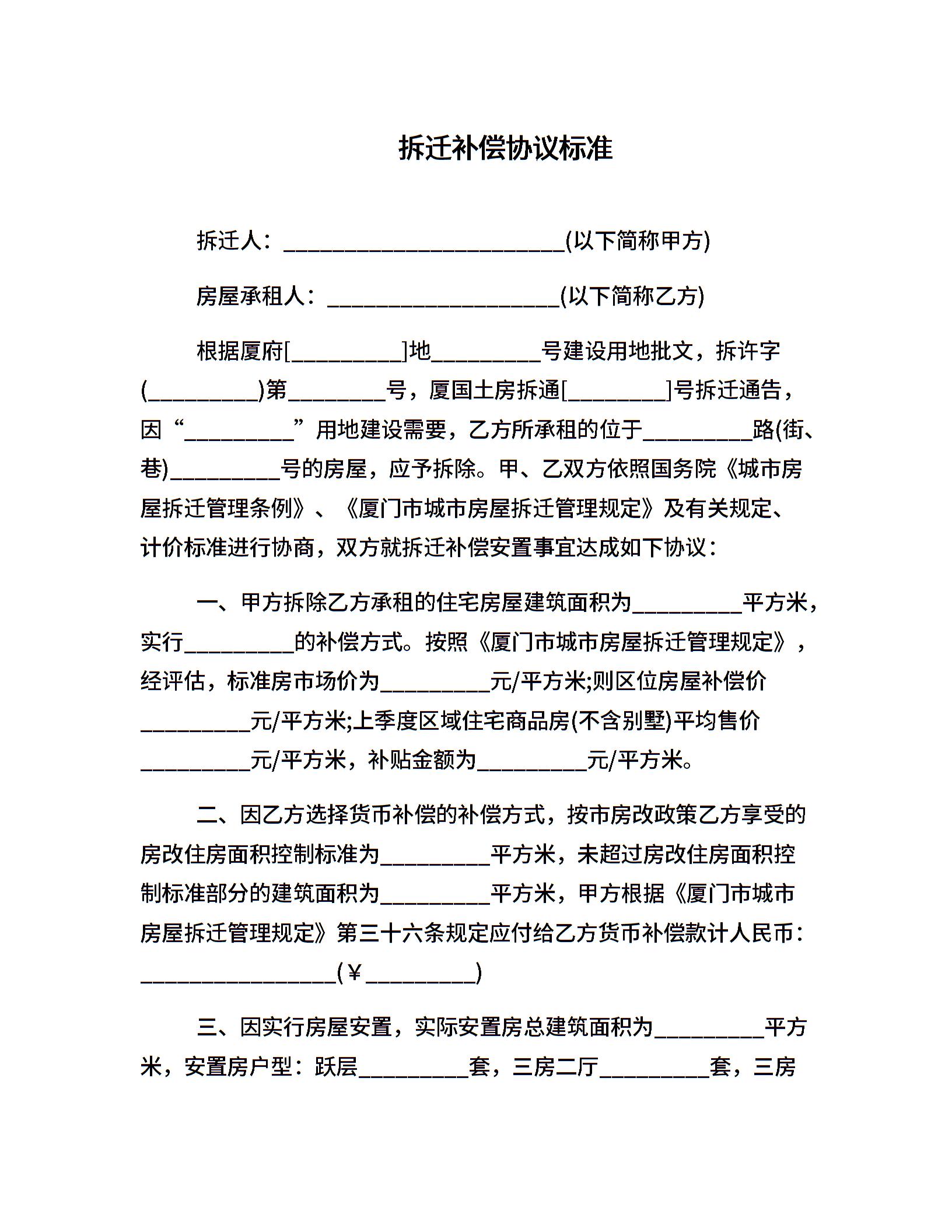 拆迁补偿协议标准

拆迁人：__________________________(以下简称甲方)

房屋承租人：_____________________(以下简称乙方)

根据厦府[__________]地__________号建设用地批文，拆许字(__________)第_________号，厦国土房拆通[_________]号拆迁通告，因“__________”用地建设需要，乙方所承租的位于__________路(街、巷)__________号的房屋，应予拆除。甲、乙双方依照国务院《城市房屋拆迁管理条例》、《厦门市城市房屋拆迁管理规定》及有关规定、计价标准进行协商，双方就拆迁补偿安置事宜达成如下协议：

一、甲方拆除乙方承租的住宅房屋建筑面积为__________平方米，实行__________的补偿方式。按照《厦门市城市房屋拆迁管理规定》，经评估，标准房市场价为__________元/平方米;则区位房屋补偿价__________元/平方米;上季度区域住宅商品房(不含别墅)平均售价__________元/平方米，补贴金额为__________元/平方米。

二、因乙方选择货币补偿的补偿方式，按市房改政策乙方享受的房改住房面积控制标准为__________平方米，未超过房改住房面积控制标准部分的建筑面积为__________平方米，甲方根据《厦门市城市房屋拆迁管理规定》第三十六条规定应付给乙方货币补偿款计人民币：__________________(￥__________)

三、因实行房屋安置，实际安置房总建筑面积为__________平方米，安置房户型：跃层__________套，三房二厅__________套，三房